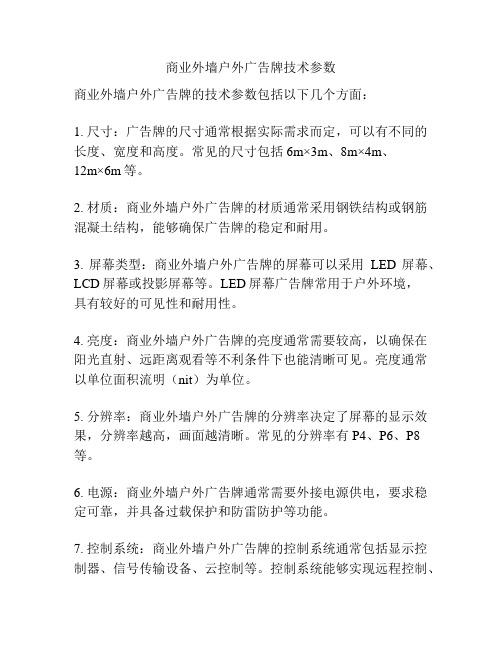 商业外墙户外广告牌技术参数

商业外墙户外广告牌的技术参数包括以下几个方面：

1. 尺寸：广告牌的尺寸通常根据实际需求而定，可以有不同的长度、宽度和高度。常见的尺寸包括 6m×3m、8m×4m、12m×6m 等。

2. 材质：商业外墙户外广告牌的材质通常采用钢铁结构或钢筋混凝土结构，能够确保广告牌的稳定和耐用。

3. 屏幕类型：商业外墙户外广告牌的屏幕可以采用 LED 屏幕、LCD 屏幕或投影屏幕等。LED 屏幕广告牌常用于户外环境，具有较好的可见性和耐用性。

4. 亮度：商业外墙户外广告牌的亮度通常需要较高，以确保在阳光直射、远距离观看等不利条件下也能清晰可见。亮度通常以单位面积流明（nit）为单位。

5. 分辨率：商业外墙户外广告牌的分辨率决定了屏幕的显示效果，分辨率越高，画面越清晰。常见的分辨率有 P4、P6、P8 等。

6. 电源：商业外墙户外广告牌通常需要外接电源供电，要求稳定可靠，并具备过载保护和防雷防护等功能。

7. 控制系统：商业外墙户外广告牌的控制系统通常包括显示控制器、信号传输设备、云控制等。控制系统能够实现远程控制、